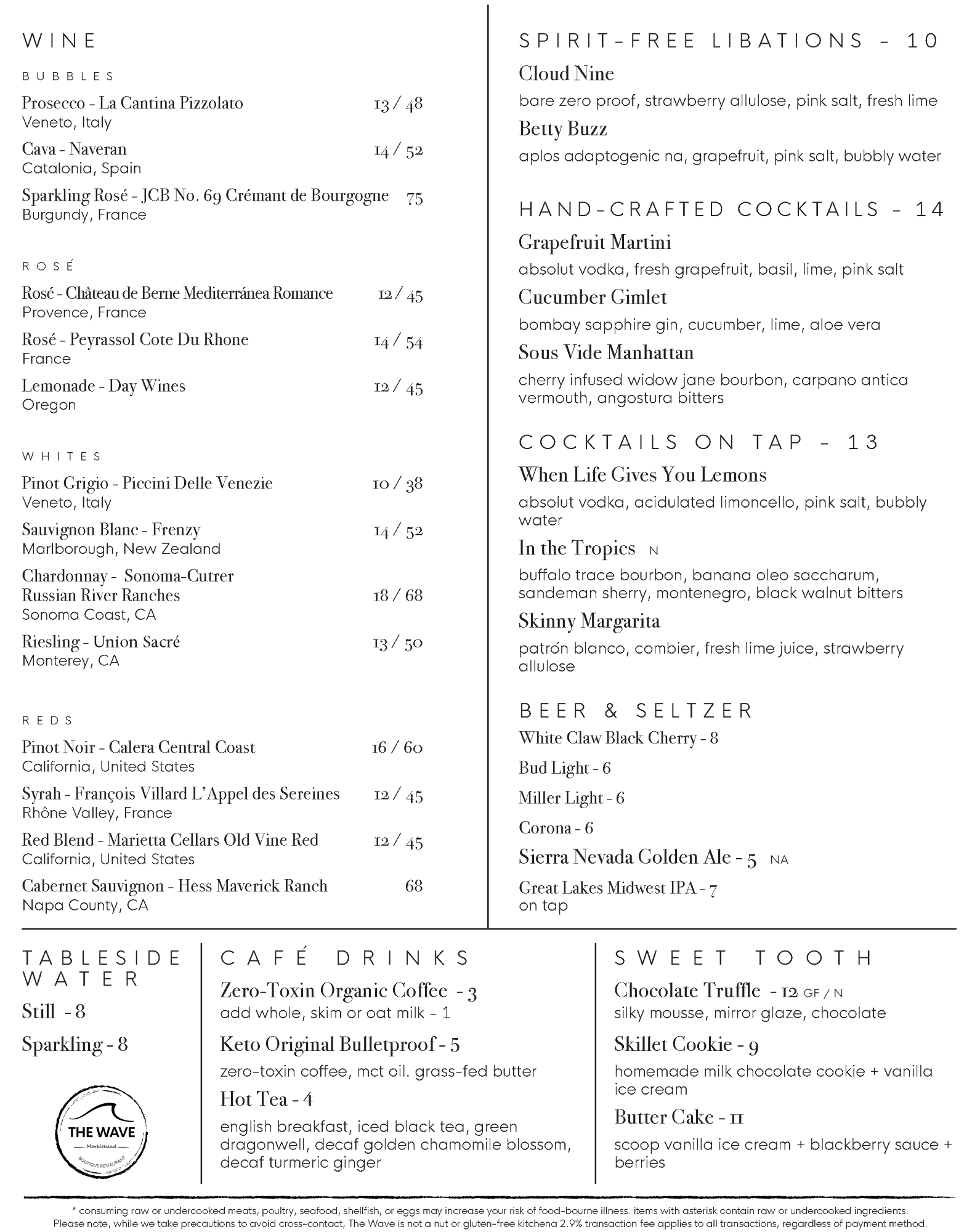 WINE

BUBBLES

Prosecco - La Cantina Pizzolato 13 / 48
Veneto, Italy

Cava - Naveran 14 / 52
Catalonia, Spain

Sparkling Rosé - JCB No. 69 Crémant de Bourgogne 75
Burgundy, France

ROSÉ

Rosé - Château de Berne Mediterránea Romance 12 / 45
Provence, France

Rosé - Peyrassol Cote Du Rhone 14 / 54
France

Lemonade - Day Wines 12 / 45
Oregon

WHITES

Pinot Grigio - Piccini Delle Venezie 10 / 38
Veneto, Italy

Sauvignon Blanc - Frenzy 14 / 52
Marlborough, New Zealand

Chardonnay - Sonoma-Cutrer Russian River Ranches 18 / 68
Sonoma Coast, CA

Riesling - Union Sacré 13 / 50
Monterey, CA

REDS

Pinot Noir - Calera Central Coast 16 / 60
California, United States

Syrah - François Villard L'Appel des Sereines 12 / 45
Rhône Valley, France

Red Blend - Marietta Cellars Old Vine Red 12 / 45
California, United States

Cabernet Sauvignon - Hess Maverick Ranch 68
Napa County, CA

SPIRIT-FREE LIBATIONS - 10

Cloud Nine
bare zero proof, strawberry allulose, pink salt, fresh lime

Betty Buzz
aplos adaptogenic na, grapefruit, pink salt, bubbly water

HAND-CRAFTED COCKTAILS - 14

Grapefruit Martini
absolut vodka, fresh grapefruit, basil, lime, pink salt

Cucumber Gimlet
bombay sapphire gin, cucumber, lime, aloe vera

Sous Vide Manhattan
cherry infused widow jane bourbon, carpano antica vermouth, angostura bitters

COCKTAILS ON TAP - 13

When Life Gives You Lemons
absolut vodka, acidulated limoncello, pink salt, bubbly water

In the Tropics N
buffalo trace bourbon, banana oleo saccharum, sandeman sherry, montenegro, black walnut bitters

Skinny Margarita
patrón blanco, combier, fresh lime juice, strawberry allulose

BEER & SELTZER

White Claw Black Cherry - 8

Bud Light - 6

Miller Light - 6

Corona - 6

Sierra Nevada Golden Ale - 5 NA

Great Lakes Midwest IPA - 7
on tap

TABLESIDE WATER

Still - 8

Sparkling - 8

THE WAVE
Marblehead
BOUTIQUE RESTAURANT

CAFÉ DRINKS

Zero-Toxin Organic Coffee - 3
add whole, skim or oat milk - 1

Keto Original Bulletproof - 5
zero-toxin coffee, mct oil. grass-fed butter

Hot Tea - 4
english breakfast, iced black tea, green dragonwell, decaf golden chamomile blossom, decaf turmeric ginger

SWEET TOOTH

Chocolate Truffle - 12 GF / N
silky mousse, mirror glaze, chocolate

Skillet Cookie - 9
homemade milk chocolate cookie + vanilla ice cream

Butter Cake - 11
scoop vanilla ice cream + blackberry sauce + berries

* consuming raw or undercooked meats, poultry, seafood, shellfish, or eggs may increase your risk of food-bourne illness. items with asterisk contain raw or undercooked ingredients.
Please note, while we take precautions to avoid cross-contact, The Wave is not a nut or gluten-free kitchena 2.9% transaction fee applies to all transactions, regardless of payment method.